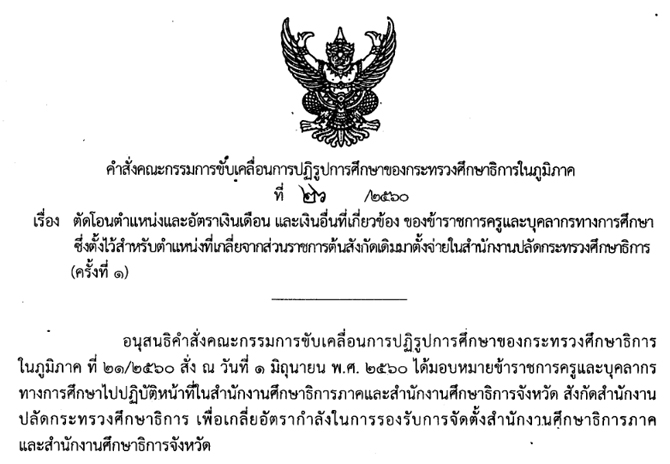 คำสั่งคณะกรรมการขับเคลื่อนการปฏิรูปการศึกษาของกระทรวงศึกษาธิการในภูมิภาค
ที่ ๒๖ /๒๕๖๐
เรื่อง ตัดโอนตำแหน่งและอัตราเงินเดือน และเงินอื่นที่เกี่ยวข้อง ของข้าราชการครูและบุคลากรทางการศึกษาซึ่งตั้งไว้สำหรับตำแหน่งที่เกลี่ยจากส่วนราชการต้นสังกัดเดิมมาตั้งจ่ายในสำนักงานปลัดกระทรวงศึกษาธิการ (ครั้งที่ ๑)

อนุสนธิคำสั่งคณะกรรมการขับเคลื่อนการปฏิรูปการศึกษาของกระทรวงศึกษาธิการในภูมิภาค ที่ ๒๑/๒๕๖๐ สั่ง ณ วันที่ ๑ มิถุนายน พ.ศ. ๒๕๖๐ ได้มอบหมายข้าราชการครูและบุคลากรทางการศึกษาไปปฏิบัติหน้าที่ในสำนักงานศึกษาธิการภาคและสำนักงานศึกษาธิการจังหวัด สังกัดสำนักงานปลัดกระทรวงศึกษาธิการ เพื่อเกลี่ยอัตรากำลังในการรองรับการจัดตั้งสำนักงานศึกษาธิการภาคและสำนักงานศึกษาธิการจังหวัด